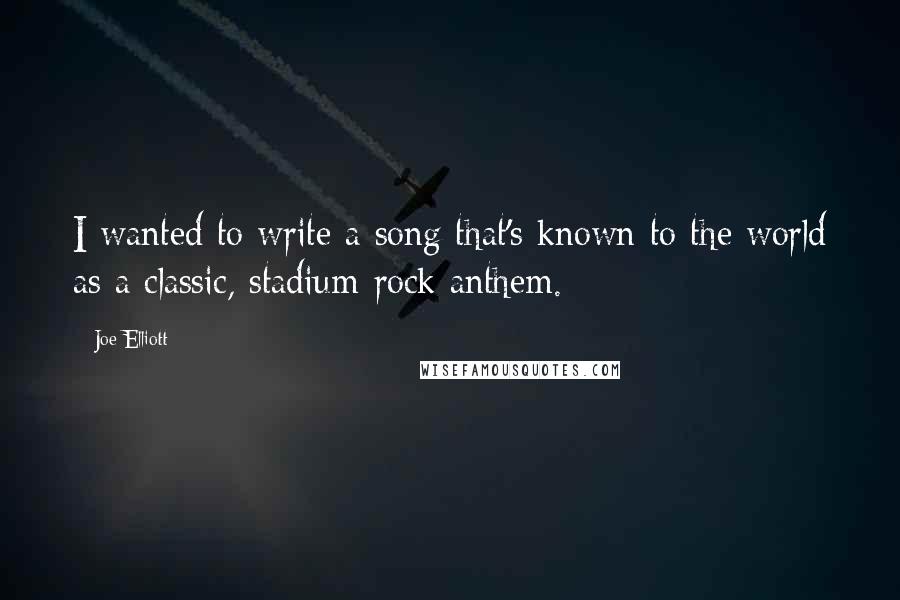 I wanted to write a song that's known to the world as a classic, stadium rock anthem.

Joe Elliott

WISEFAMOUSQUOTES.COM